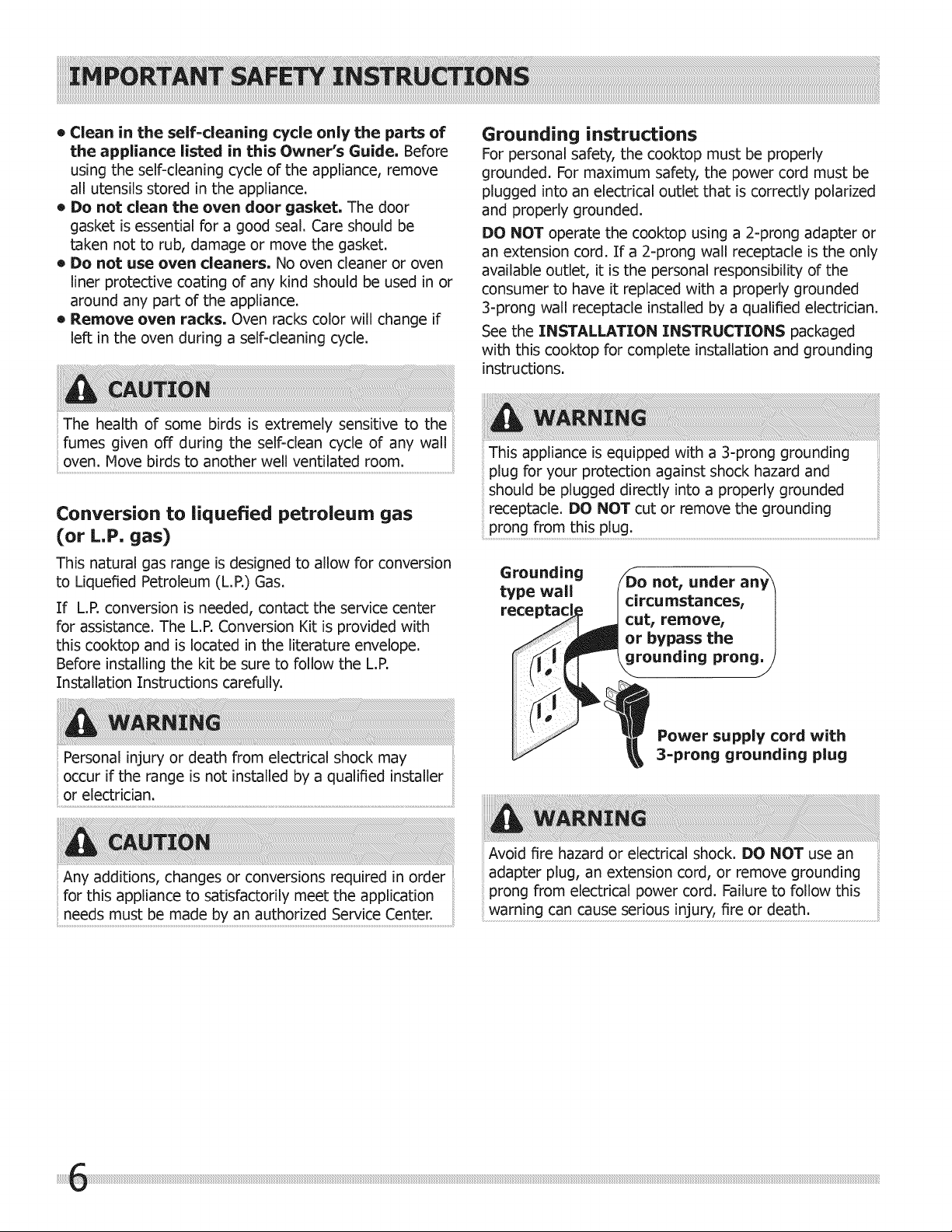 IMPORTANT SAFETY INSTRUCTIONS

• Clean in the self-cleaning cycle only the parts of the appliance listed in this Owner's Guide. Before using the self-cleaning cycle of the appliance, remove all utensils stored in the appliance.
• Do not clean the oven door gasket. The door gasket is essential for a good seal. Care should be taken not to rub, damage or move the gasket.
• Do not use oven cleaners. No oven cleaner or oven liner protective coating of any kind should be used in or around any part of the appliance.
• Remove oven racks. Oven racks color will change if left in the oven during a self-cleaning cycle.

CAUTION

The health of some birds is extremely sensitive to the fumes given off during the self-clean cycle of any wall oven. Move birds to another well ventilated room.

Conversion to liquefied petroleum gas (or L.P. gas)

This natural gas range is designed to allow for conversion to Liquefied Petroleum (L.P.) Gas.

If L.P. conversion is needed, contact the service center for assistance. The L.P. Conversion Kit is provided with this cooktop and is located in the literature envelope. Before installing the kit be sure to follow the L.P. Installation Instructions carefully.

WARNING

Personal injury or death from electrical shock may occur if the range is not installed by a qualified installer or electrician.

CAUTION

Any additions, changes or conversions required in order for this appliance to satisfactorily meet the application needs must be made by an authorized Service Center.

Grounding instructions

For personal safety, the cooktop must be properly grounded. For maximum safety, the power cord must be plugged into an electrical outlet that is correctly polarized and properly grounded.

DO NOT operate the cooktop using a 2-prong adapter or an extension cord. If a 2-prong wall receptacle is the only available outlet, it is the personal responsibility of the consumer to have it replaced with a properly grounded 3-prong wall receptacle installed by a qualified electrician.

See the INSTALLATION INSTRUCTIONS packaged with this cooktop for complete installation and grounding instructions.

WARNING

This appliance is equipped with a 3-prong grounding plug for your protection against shock hazard and should be plugged directly into a properly grounded receptacle. DO NOT cut or remove the grounding prong from this plug.

Grounding type wall receptacle

Do not, under any circumstances, cut, remove, or bypass the grounding prong.

Power supply cord with 3-prong grounding plug

WARNING

Avoid fire hazard or electrical shock. DO NOT use an adapter plug, an extension cord, or remove grounding prong from electrical power cord. Failure to follow this warning can cause serious injury, fire or death.

6